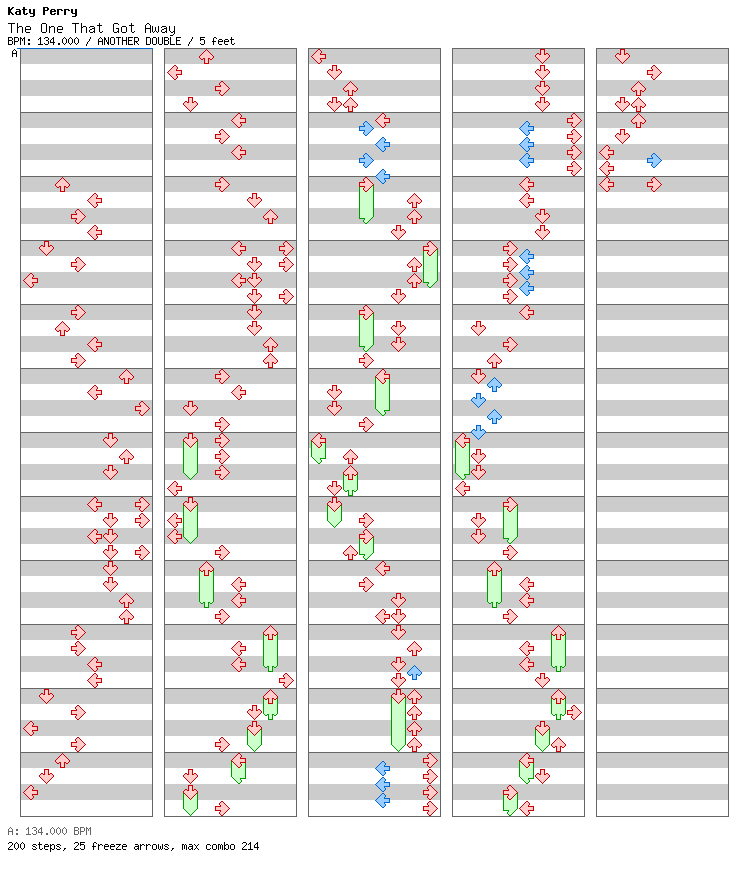 Katy Perry
The One That Got Away
BPM: 134.000 / ANOTHER DOUBLE / 5 feet
A

A: 134.000 BPM
200 steps, 25 freeze arrows, max combo 214